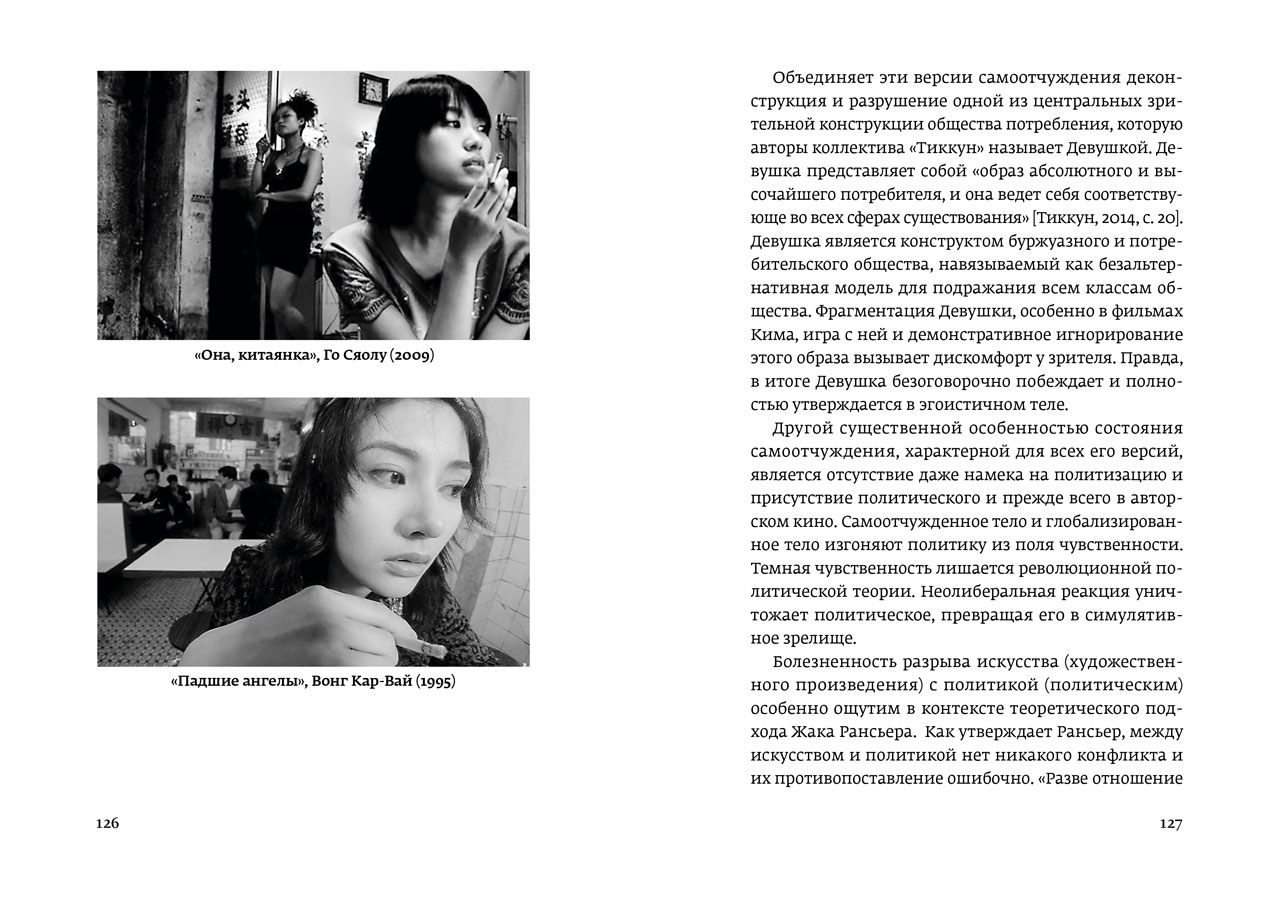 «Она, китаянка», Го Сяолу (2009)

«Падшие ангелы», Вонг Кар-Вай (1995)

126

Объединяет эти версии самоотчуждения деконструкция и разрушение одной из центральных зрительной конструкции общества потребления, которую авторы коллектива «Тиккун» называет Девушкой. Девушка представляет собой «образ абсолютного и высочайшего потребителя, и она ведет себя соответствующе во всех сферах существования» [Тиккун, 2014, с. 20]. Девушка является конструктом буржуазного и потребительского общества, навязываемый как безальтернативная модель для подражания всем классам общества. Фрагментация Девушки, особенно в фильмах Кима, игра с ней и демонстративное игнорирование этого образа вызывает дискомфорт у зрителя. Правда, в итоге Девушка безоговорочно побеждает и полностью утверждается в эгоистичном теле.

Другой существенной особенностью состояния самоотчуждения, характерной для всех его версий, является отсутствие даже намека на политизацию и присутствие политического и прежде всего в авторском кино. Самоотчужденное тело и глобализированное тело изгоняют политику из поля чувственности. Темная чувственность лишается революционной политической теории. Неолиберальная реакция уничтожает политическое, превращая его в симулятивное зрелище.

Болезненность разрыва искусства (художественного произведения) с политикой (политическим) особенно ощутим в контексте теоретического подхода Жака Рансьера. Как утверждает Рансьер, между искусством и политикой нет никакого конфликта и их противопоставление ошибочно. «Разве отношение

127